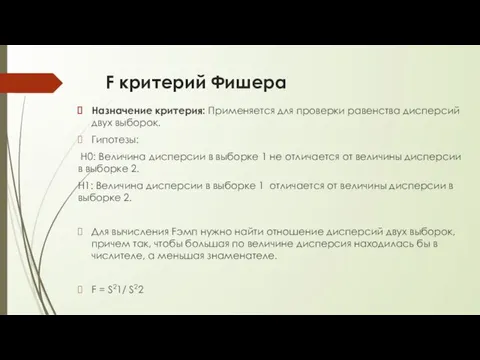 F критерий Фишера

Назначение критерия: Применяется для проверки равенства дисперсий двух выборок.

Гипотезы:

H0: Величина дисперсии в выборке 1 не отличается от величины дисперсии в выборке 2.

H1: Величина дисперсии в выборке 1 отличается от величины дисперсии в выборке 2.

Для вычисления Fэмп нужно найти отношение дисперсий двух выборок, причем так, чтобы большая по величине дисперсия находилась бы в числителе, а меньшая знаменателе.

$F = S^2 1 / S^2 2$